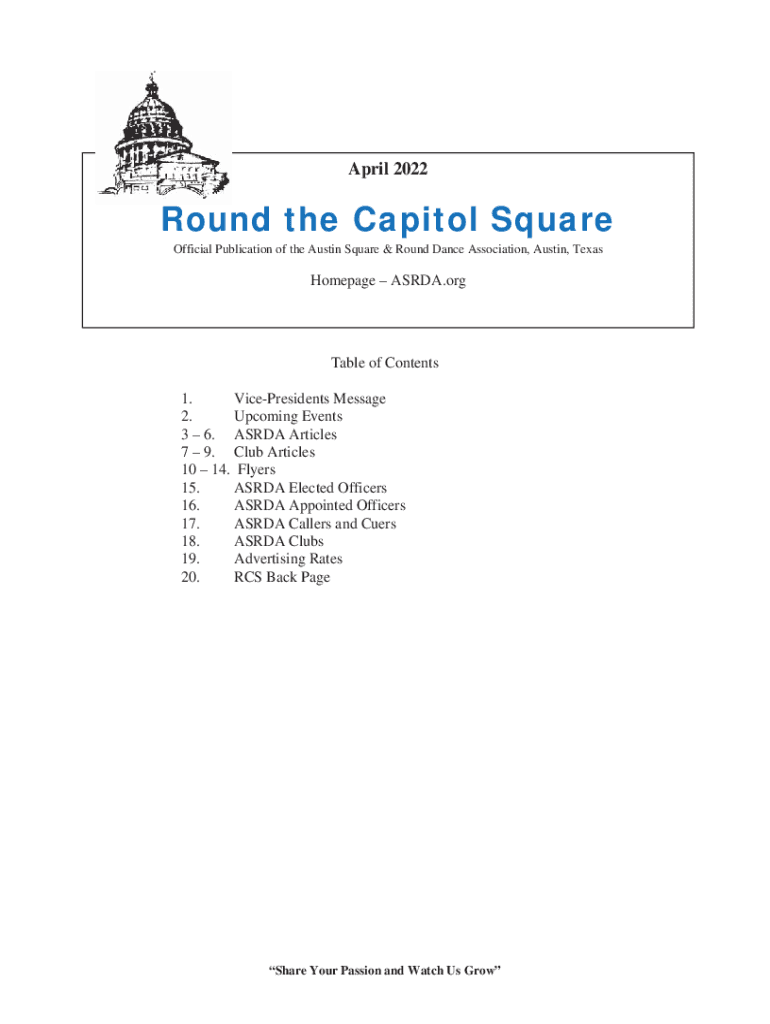 April 2022

Round the Capitol Square

Official Publication of the Austin Square & Round Dance Association, Austin, Texas

Homepage – ASRDA.org

Table of Contents

1. Vice-Presidents Message
2. Upcoming Events
3 – 6. ASRDA Articles
7 – 9. Club Articles
10 – 14. Flyers
15. ASRDA Elected Officers
16. ASRDA Appointed Officers
17. ASRDA Callers and Cuers
18. ASRDA Clubs
19. Advertising Rates
20. RCS Back Page

"Share Your Passion and Watch Us Grow"